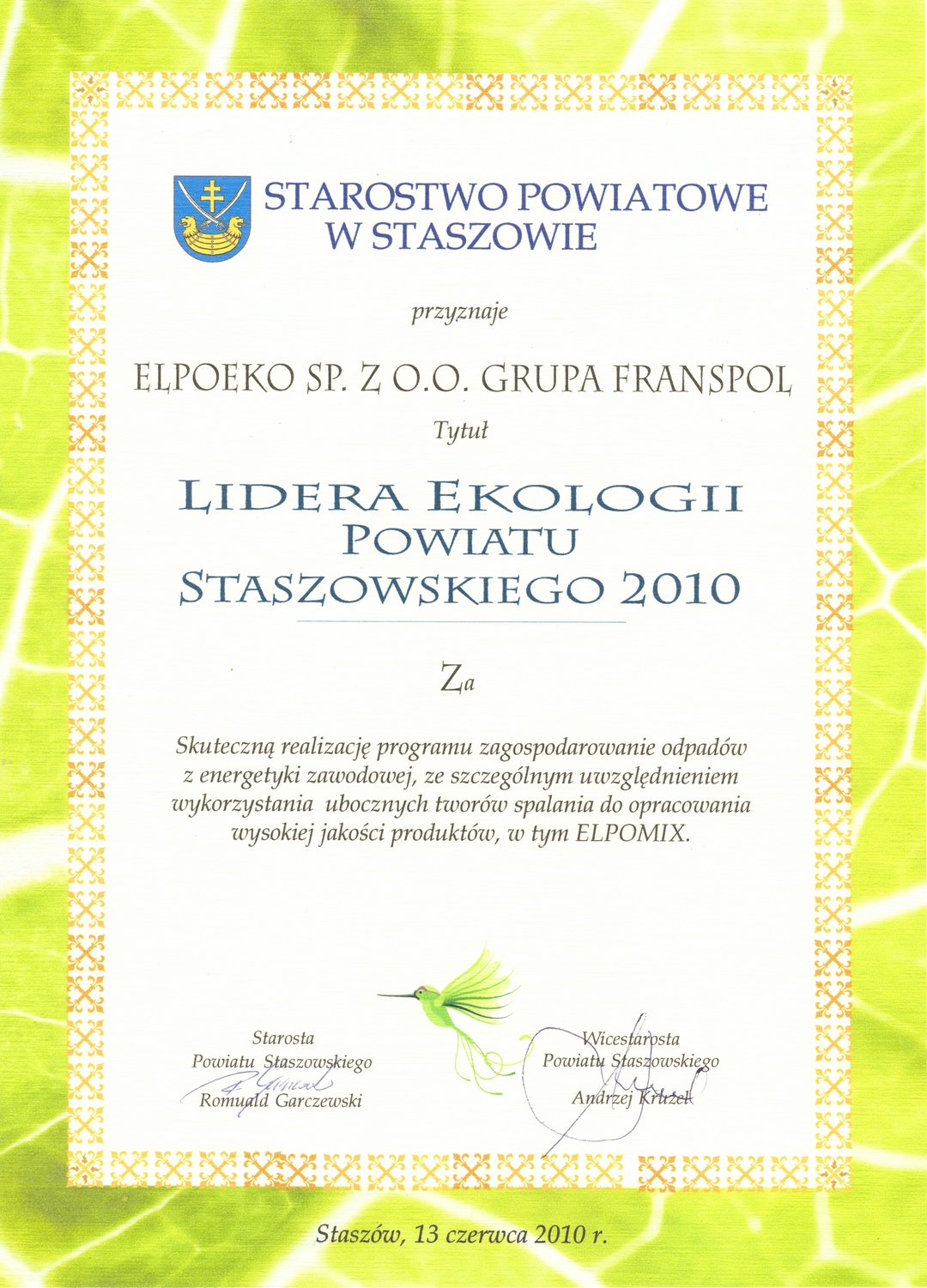 STAROSTWO POWIATOWE
W STASZOWIE

przyznaje

ELPOEKO SP. Z O.O. GRUPA FRANSPOL

Tytuł

LIDERA EKOLOGII
POWIATU
STASZOWSKIEGO 2010

Za

Skuteczną realizację programu zagospodarowanie odpadów z energetyki zawodowej, ze szczególnym uwzględnieniem wykorzystania ubocznych tworów spalania do opracowania wysokiej jakości produktów, w tym ELPOMIX.

Starosta
Powiatu Staszowskiego
Romuald Garczewski

Wicestarosta
Powiatu Staszowskiego
Andrzej Kruzel

Staszów, 13 czerwca 2010 r.